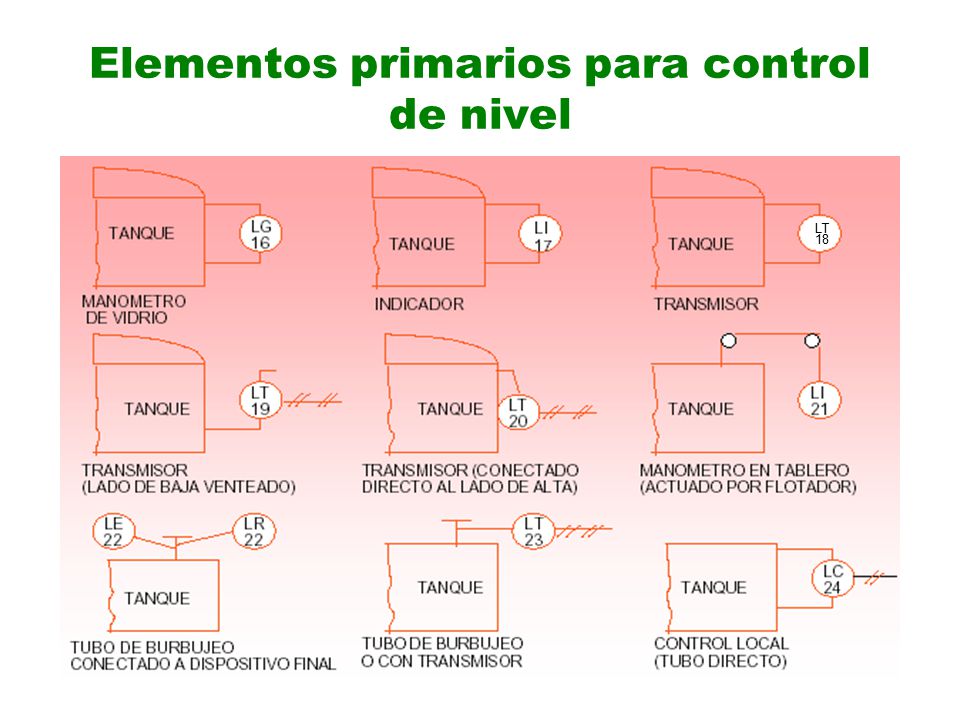 Elementos primarios para control de nivel

TANQUE

LG 16

MANOMETRO DE VIDRIO

TANQUE

LI 17

INDICADOR

TANQUE

LT 18

TRANSMISOR

TANQUE

LT 19

TRANSMISOR (LADO DE BAJA VENTEADO)

TANQUE

LT 20

TRANSMISOR (CONECTADO DIRECTO AL LADO DE ALTA)

TANQUE

LI 21

MANOMETRO EN TABLERO (ACTUADO POR FLOTADOR)

LE 22

LR 22

TANQUE

TUBO DE BURBUJEO CONECTADO A DISPOSITIVO FINAL

LT 23

TANQUE

TUBO DE BURBUJEO O CON TRANSMISOR

TANQUE

LC 24

CONTROL LOCAL (TUBO DIRECTO)